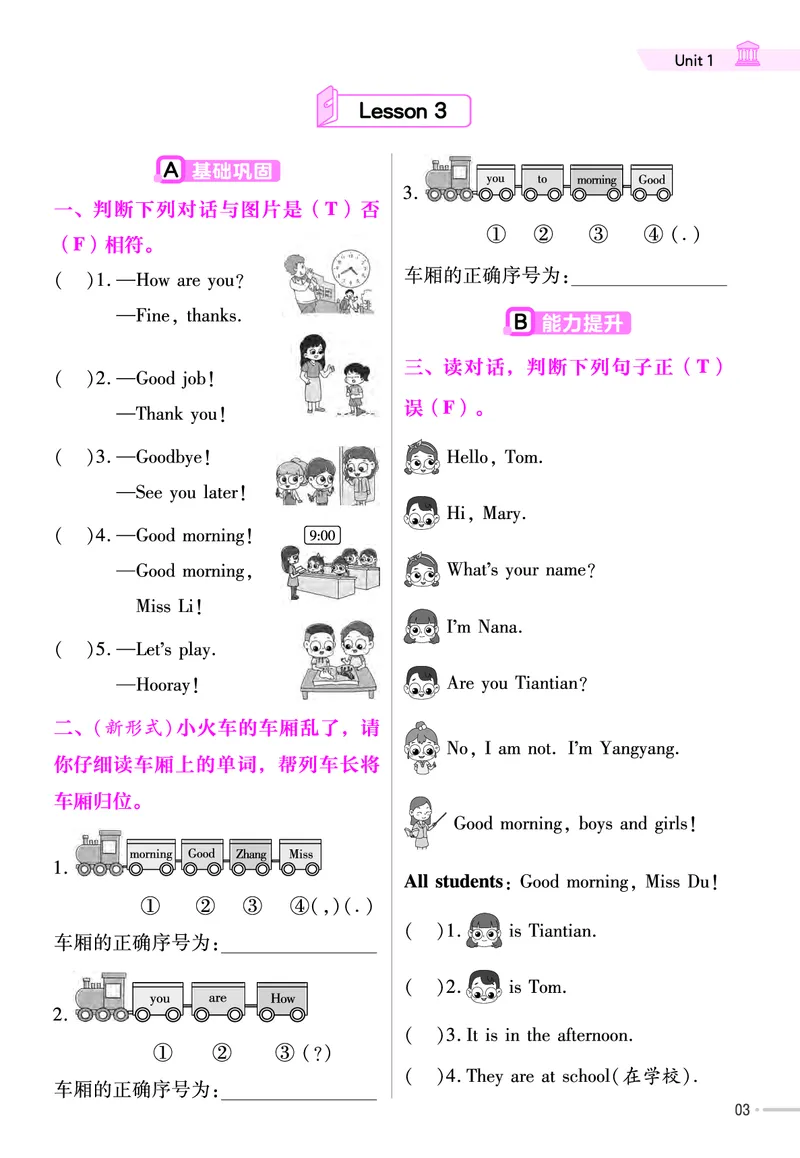 Unit 1

Lesson 3

A 基础巩固

一、判断下列对话与图片是（T）否（F）相符。

(　)1. —How are you?
—Fine, thanks.

(　)2. —Good job!
—Thank you!

(　)3. —Goodbye!
—See you later!

(　)4. —Good morning!
—Good morning, Miss Li!

9:00

(　)5. —Let's play.
—Hooray!

二、(新形式)小火车的车厢乱了，请你仔细读车厢上的单词，帮列车长将车厢归位。

1. morning Good Zhang Miss

①　②　③　④(,)(.)

车厢的正确序号为：________________

2. you are How

①　②　③(?)

车厢的正确序号为：________________

3. you to morning Good

①　②　③　④(.)

车厢的正确序号为：________________

B 能力提升

三、读对话，判断下列句子正（T）误（F）。

Hello, Tom.

Hi, Mary.

What's your name?

I'm Nana.

Are you Tiantian?

No, I am not. I'm Yangyang.

Good morning, boys and girls!

All students: Good morning, Miss Du!

(　)1. is Tiantian.

(　)2. is Tom.

(　)3. It is in the afternoon.

(　)4. They are at school(在学校).

03